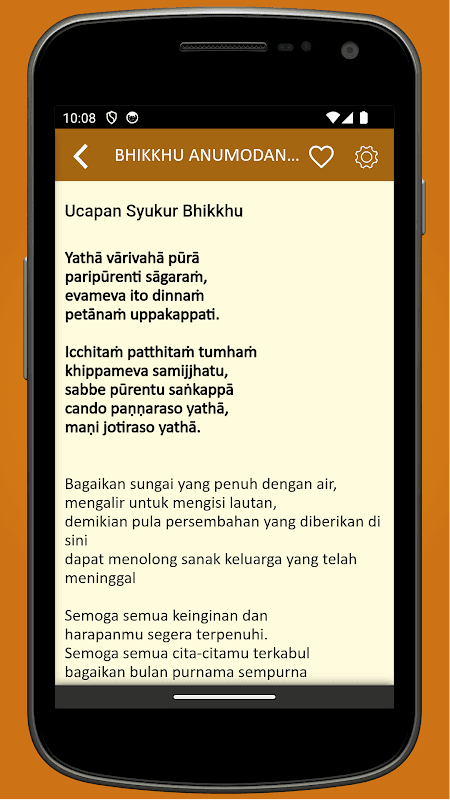 10:08

BHIKKHU ANUMODAN...

Ucapan Syukur Bhikkhu

Yathā vārivahā pūrā
paripūrenti sāgaraṁ,
evameva ito dinnaṁ
petānaṁ uppakappati.

Icchitaṁ patthitaṁ tumhaṁ
khippameva samijjhatu,
sabbe pūrentu saṅkappā
cando paṇṇaraso yathā,
maṇi jotiraso yathā.

Bagaikan sungai yang penuh dengan air,
mengalir untuk mengisi lautan,
demikian pula persembahan yang diberikan di sini
dapat menolong sanak keluarga yang telah meninggal

Semoga semua keinginan dan
harapanmu segera terpenuhi.
Semoga semua cita-citamu terkabul
bagaikan bulan purnama sempurna